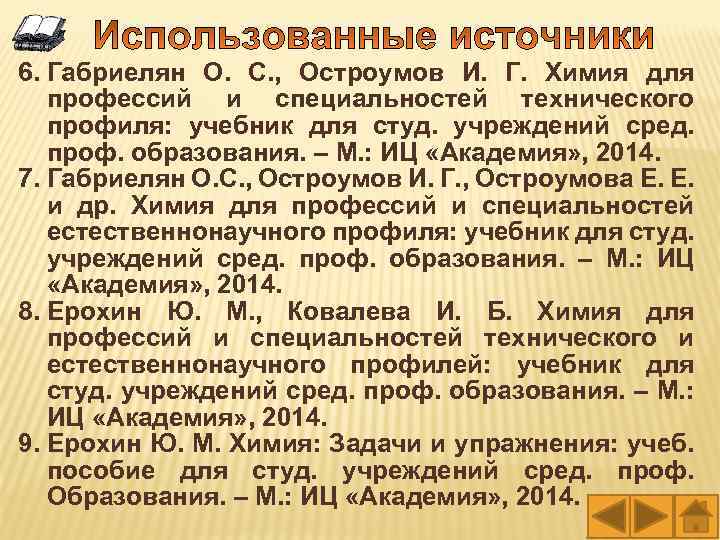 Использованные источники

6. Габриелян О. С., Остроумов И. Г. Химия для профессий и специальностей технического профиля: учебник для студ. учреждений сред. проф. образования. – М.: ИЦ «Академия», 2014.

7. Габриелян О.С., Остроумов И. Г., Остроумова Е. Е. и др. Химия для профессий и специальностей естественнонаучного профиля: учебник для студ. учреждений сред. проф. образования. – М.: ИЦ «Академия», 2014.

8. Ерохин Ю. М., Ковалева И. Б. Химия для профессий и специальностей технического и естественнонаучного профилей: учебник для студ. учреждений сред. проф. образования. – М.: ИЦ «Академия», 2014.

9. Ерохин Ю. М. Химия: Задачи и упражнения: учеб. пособие для студ. учреждений сред. проф. Образования. – М.: ИЦ «Академия», 2014.